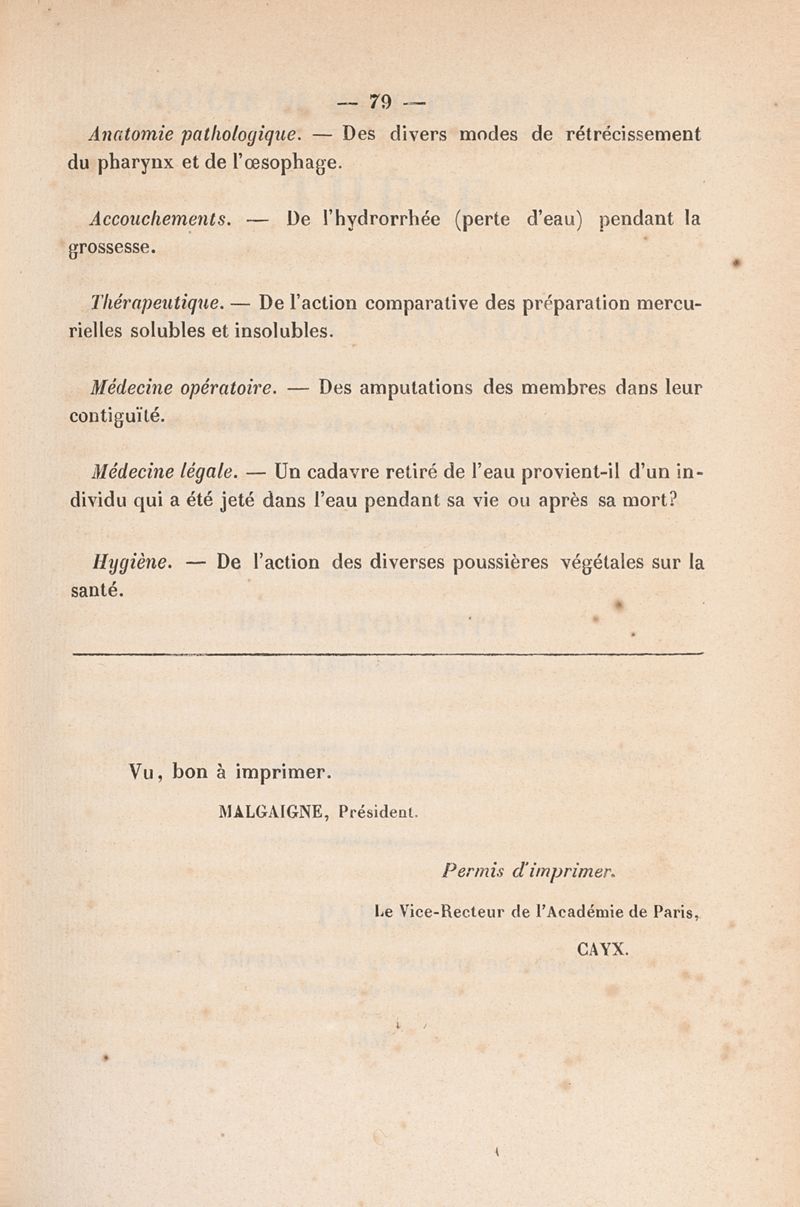 — 79 —

Anatomie pathologique. — Des divers modes de rétrécissement du pharynx et de l'œsophage.

Accouchements. — De l'hydrorrhée (perte d'eau) pendant la grossesse.

Thérapeutique. — De l'action comparative des préparation mercurielles solubles et insolubles.

Médecine opératoire. — Des amputations des membres dans leur contiguïté.

Médecine légale. — Un cadavre retiré de l'eau provient-il d'un individu qui a été jeté dans l'eau pendant sa vie ou après sa mort?

Hygiène. — De l'action des diverses poussières végétales sur la santé.

Vu, bon à imprimer.

MALGAIGNE, Président.

Permis d'imprimer.

Le Vice-Recteur de l'Académie de Paris,

CAYX.